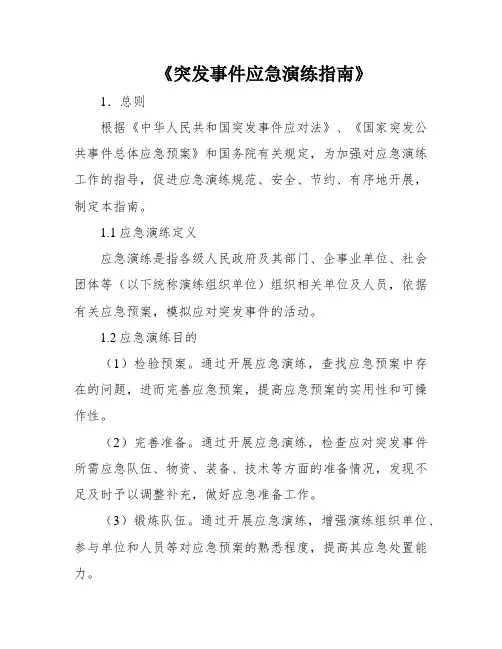 《突发事件应急演练指南》

1．总则

根据《中华人民共和国突发事件应对法》、《国家突发公共事件总体应急预案》和国务院有关规定，为加强对应急演练工作的指导，促进应急演练规范、安全、节约、有序地开展，制定本指南。

1.1 应急演练定义

应急演练是指各级人民政府及其部门、企事业单位、社会团体等（以下统称演练组织单位）组织相关单位及人员，依据有关应急预案，模拟应对突发事件的活动。

1.2 应急演练目的

（1）检验预案。通过开展应急演练，查找应急预案中存在的问题，进而完善应急预案，提高应急预案的实用性和可操作性。

（2）完善准备。通过开展应急演练，检查应对突发事件所需应急队伍、物资、装备、技术等方面的准备情况，发现不足及时予以调整补充，做好应急准备工作。

（3）锻炼队伍。通过开展应急演练，增强演练组织单位、参与单位和人员等对应急预案的熟悉程度，提高其应急处置能力。